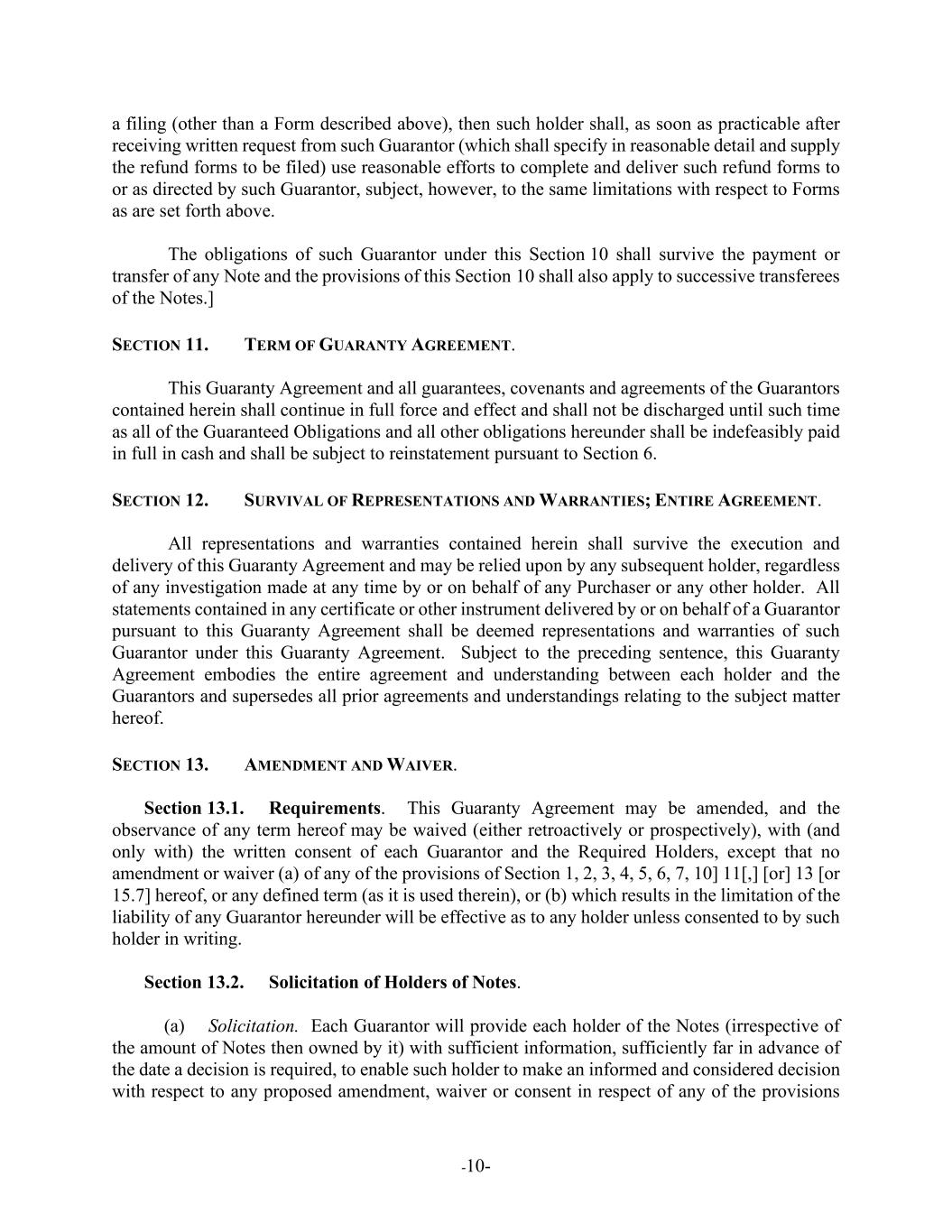 a filing (other than a Form described above), then such holder shall, as soon as practicable after receiving written request from such Guarantor (which shall specify in reasonable detail and supply the refund forms to be filed) use reasonable efforts to complete and deliver such refund forms to or as directed by such Guarantor, subject, however, to the same limitations with respect to Forms as are set forth above.

The obligations of such Guarantor under this Section 10 shall survive the payment or transfer of any Note and the provisions of this Section 10 shall also apply to successive transferees of the Notes.]

SECTION 11. TERM OF GUARANTY AGREEMENT.

This Guaranty Agreement and all guarantees, covenants and agreements of the Guarantors contained herein shall continue in full force and effect and shall not be discharged until such time as all of the Guaranteed Obligations and all other obligations hereunder shall be indefeasibly paid in full in cash and shall be subject to reinstatement pursuant to Section 6.

SECTION 12. SURVIVAL OF REPRESENTATIONS AND WARRANTIES; ENTIRE AGREEMENT.

All representations and warranties contained herein shall survive the execution and delivery of this Guaranty Agreement and may be relied upon by any subsequent holder, regardless of any investigation made at any time by or on behalf of any Purchaser or any other holder. All statements contained in any certificate or other instrument delivered by or on behalf of a Guarantor pursuant to this Guaranty Agreement shall be deemed representations and warranties of such Guarantor under this Guaranty Agreement. Subject to the preceding sentence, this Guaranty Agreement embodies the entire agreement and understanding between each holder and the Guarantors and supersedes all prior agreements and understandings relating to the subject matter hereof.

SECTION 13. AMENDMENT AND WAIVER.

Section 13.1. Requirements. This Guaranty Agreement may be amended, and the observance of any term hereof may be waived (either retroactively or prospectively), with (and only with) the written consent of each Guarantor and the Required Holders, except that no amendment or waiver (a) of any of the provisions of Section 1, 2, 3, 4, 5, 6, 7, 10] 11[,] [or] 13 [or 15.7] hereof, or any defined term (as it is used therein), or (b) which results in the limitation of the liability of any Guarantor hereunder will be effective as to any holder unless consented to by such holder in writing.

Section 13.2. Solicitation of Holders of Notes.

(a) Solicitation. Each Guarantor will provide each holder of the Notes (irrespective of the amount of Notes then owned by it) with sufficient information, sufficiently far in advance of the date a decision is required, to enable such holder to make an informed and considered decision with respect to any proposed amendment, waiver or consent in respect of any of the provisions

-10-